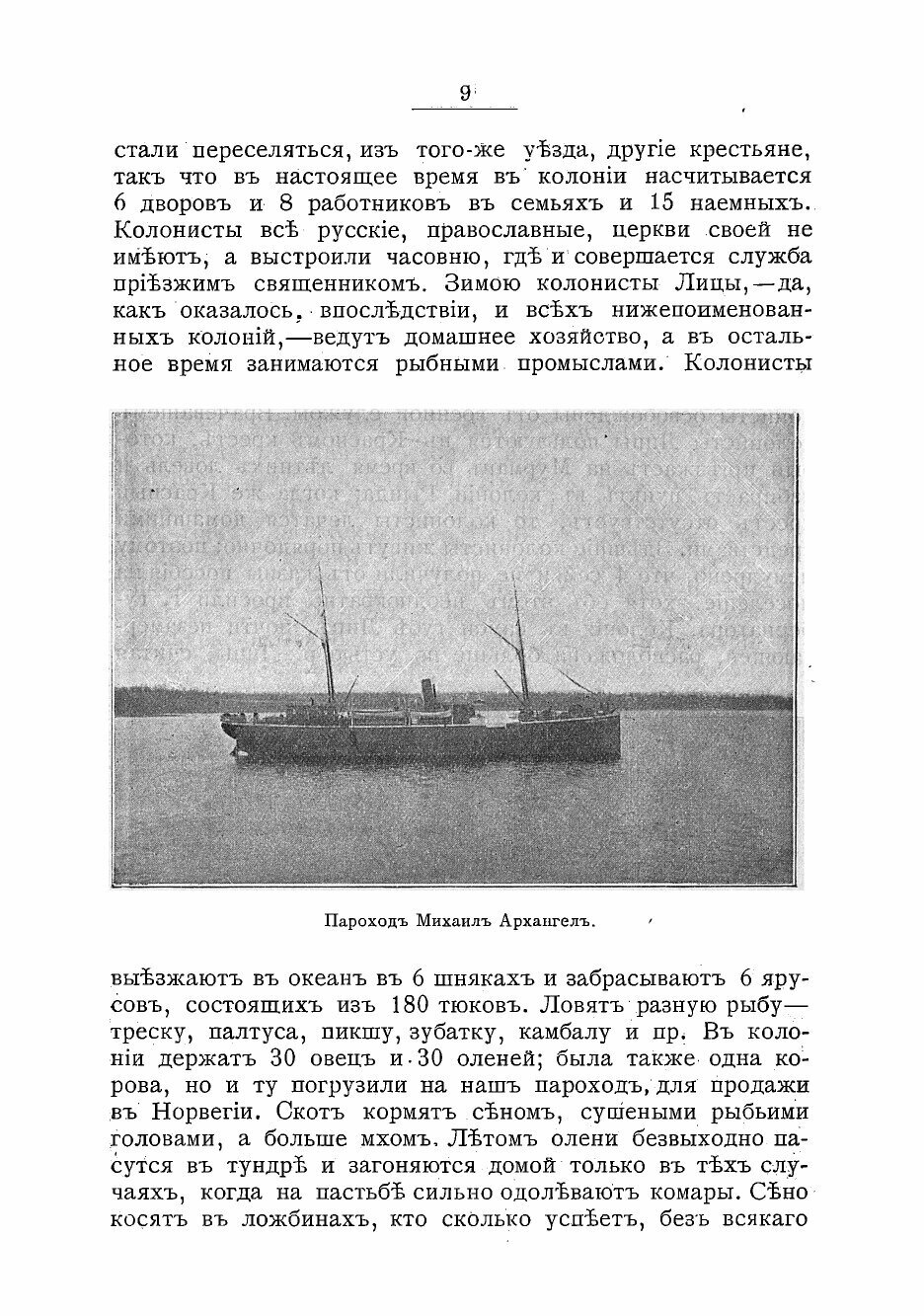 9

стали переселяться, изъ того-же уѣзда, другіе крестьяне, такъ что въ настоящее время въ колоніи насчитывается 6 дворовъ и 8 работниковъ въ семьяхъ и 15 наемныхъ. Колонисты всѣ русскіе, православные, церкви своей не имѣютъ, а выстроили часовню, гдѣ и совершается служба пріѣзжимъ священникомъ. Зимою колонисты Лицы,—да, какъ оказалось, впослѣдствіи, и всѣхъ нижепоименованныхъ колоній,—ведутъ домашнее хозяйство, а въ остальное время занимаются рыбными промыслами. Колонисты

Пароходъ Михаилъ Архангелъ.

выѣзжаютъ въ океанъ въ 6 шнякахъ и забрасываютъ 6 ярусовъ, состоящихъ изъ 180 тюковъ. Ловятъ разную рыбу—треску, палтуса, пикшу, зубатку, камбалу и пр. Въ колоніи держатъ 30 овецъ и 30 оленей; была также одна корова, но и ту погрузили на нашъ пароходъ, для продажи въ Норвегіи. Скотъ кормятъ сѣномъ, сушеными рыбьими головами, а больше мхомъ. Лѣтомъ олени безвыходно пасутся въ тундрѣ и загоняются домой только въ тѣхъ случаяхъ, когда на пастьбѣ сильно одолѣваютъ комары. Сѣно косятъ въ ложбинахъ, кто сколько успѣетъ, безъ всякаго